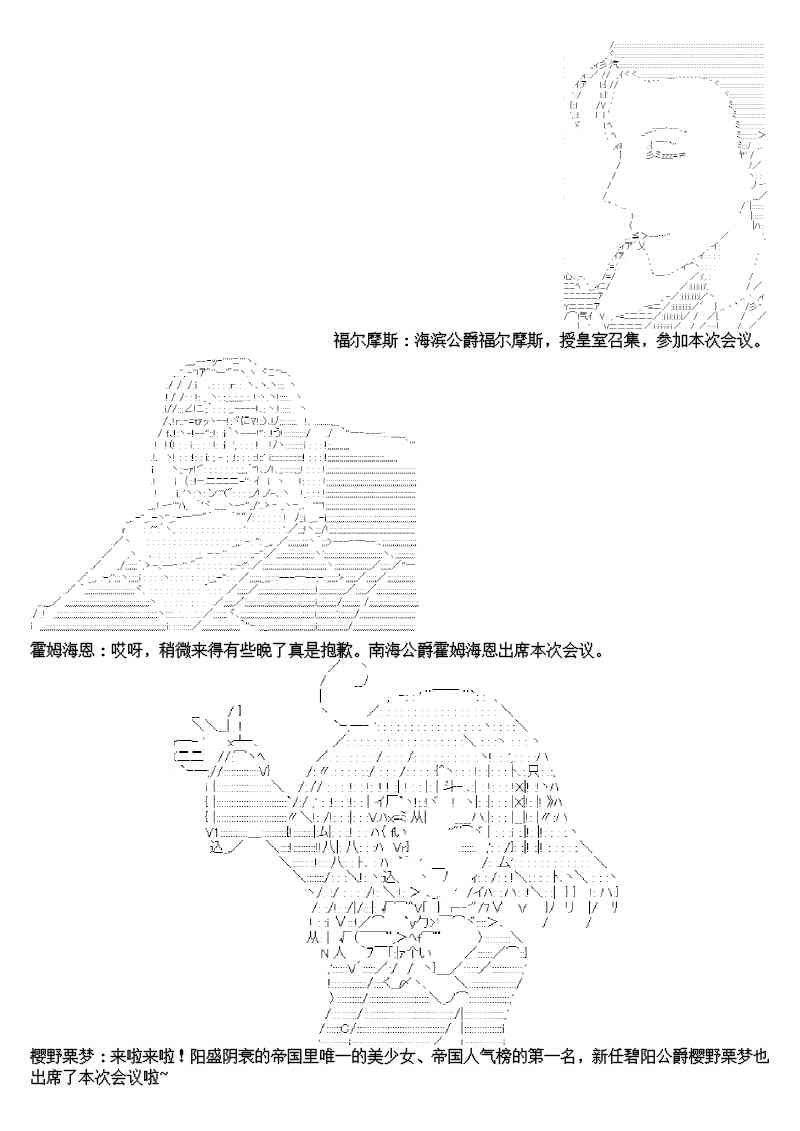 福尔摩斯：海滨公爵福尔摩斯，授皇室召集，参加本次会议。

霍姆海恩：哎呀，稍微来得有些晚了真是抱歉。南海公爵霍姆海恩出席本次会议。

樱野栗梦：来啦来啦！阳盛阴衰的帝国里唯一的美少女、帝国人气榜的第一名，新任碧阳公爵樱野栗梦也出席了本次会议啦~